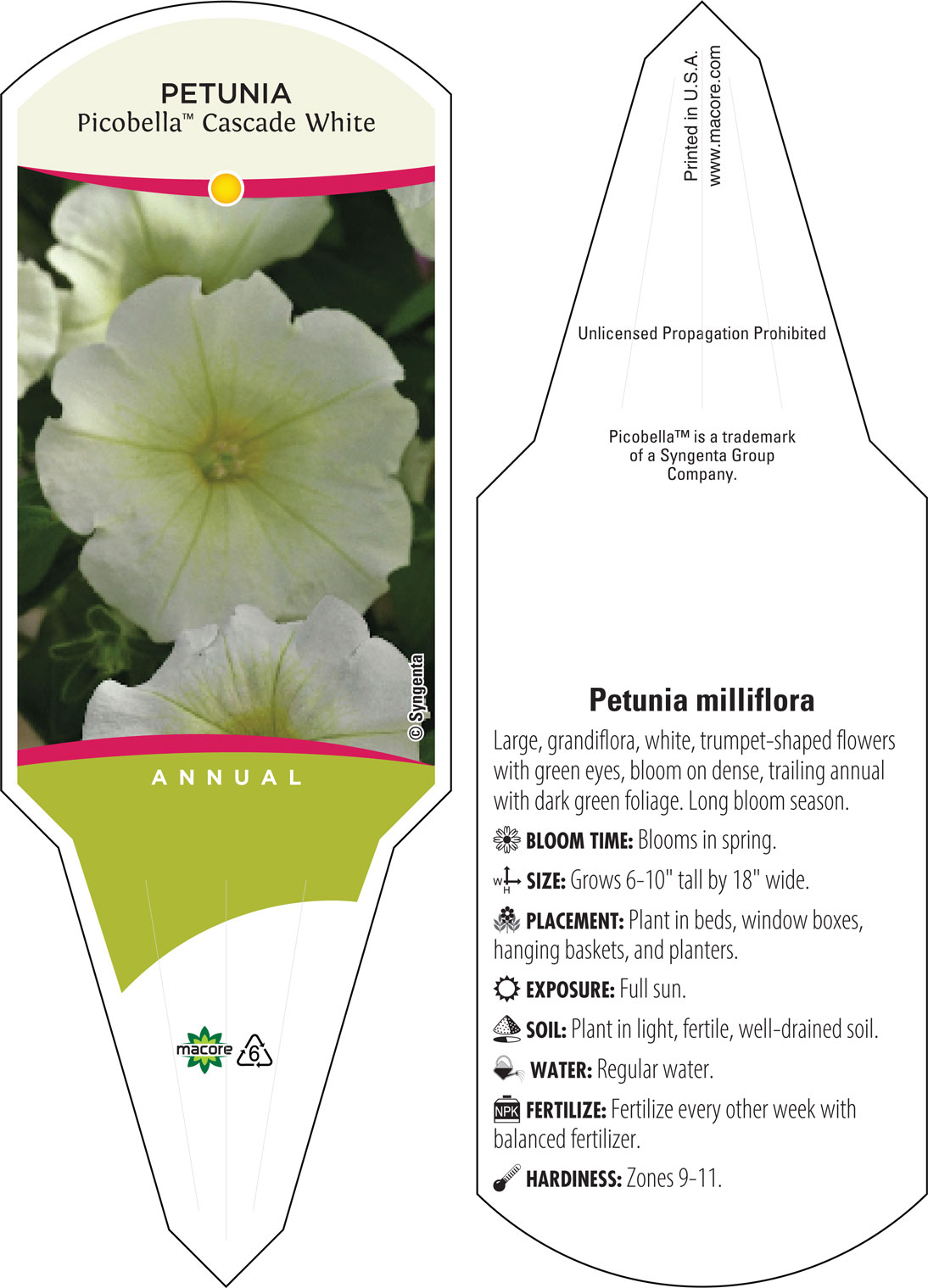 PETUNIA
Picobella™ Cascade White

© Syngenta

ANNUAL

macore 6

Printed in U.S.A.
www.macore.com

Unlicensed Propagation Prohibited

Picobella™ is a trademark of a Syngenta Group Company.

Petunia milliflora

Large, grandiflora, white, trumpet-shaped flowers with green eyes, bloom on dense, trailing annual with dark green foliage. Long bloom season.

BLOOM TIME: Blooms in spring.

W H SIZE: Grows 6-10" tall by 18" wide.

PLACEMENT: Plant in beds, window boxes, hanging baskets, and planters.

EXPOSURE: Full sun.

SOIL: Plant in light, fertile, well-drained soil.

WATER: Regular water.

NPK FERTILIZE: Fertilize every other week with balanced fertilizer.

HARDINESS: Zones 9-11.